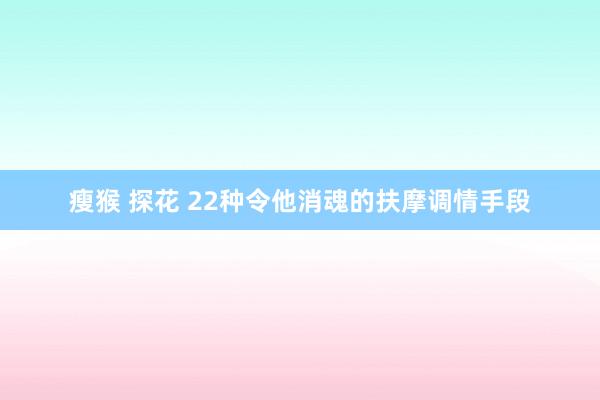 瘦猴 探花 22种令他消魂的扶摩调情手段